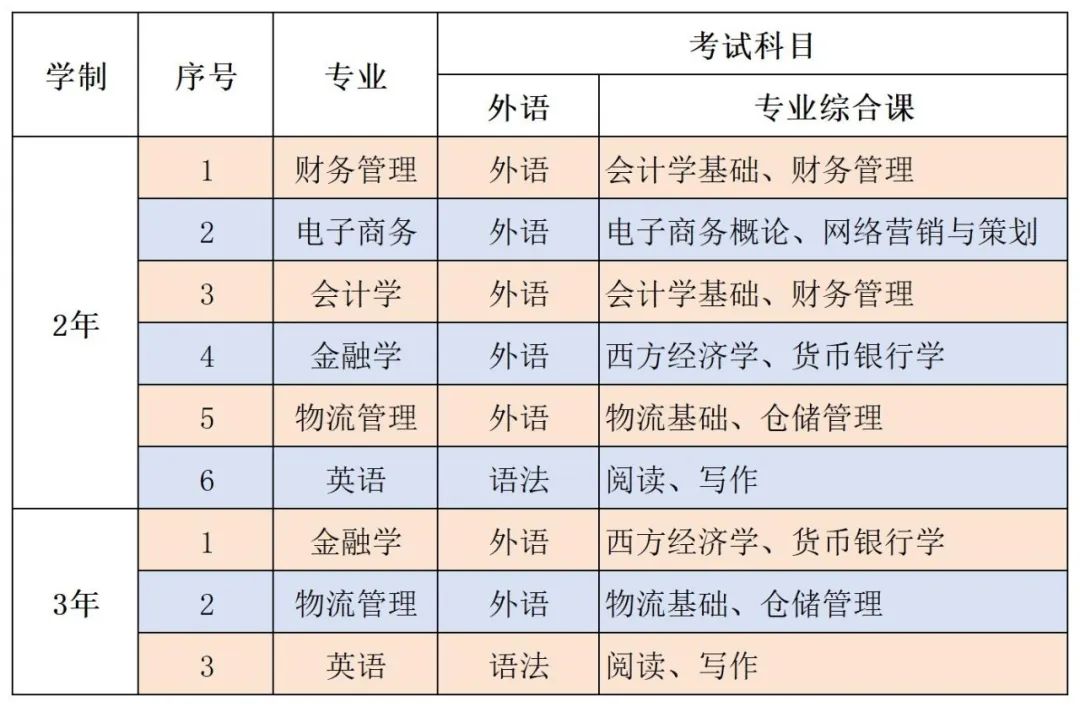 | 学制 | 序号 | 专业 | 考试科目 | |
|---|---|---|---|---|
| | | | 外语 | 专业综合课 |
| 2年 | 1 | 财务管理 | 外语 | 会计学基础、财务管理 |
| | 2 | 电子商务 | 外语 | 电子商务概论、网络营销与策划 |
| | 3 | 会计学 | 外语 | 会计学基础、财务管理 |
| | 4 | 金融学 | 外语 | 西方经济学、货币银行学 |
| | 5 | 物流管理 | 外语 | 物流基础、仓储管理 |
| | 6 | 英语 | 语法 | 阅读、写作 |
| 3年 | 1 | 金融学 | 外语 | 西方经济学、货币银行学 |
| | 2 | 物流管理 | 外语 | 物流基础、仓储管理 |
| | 3 | 英语 | 语法 | 阅读、写作 |